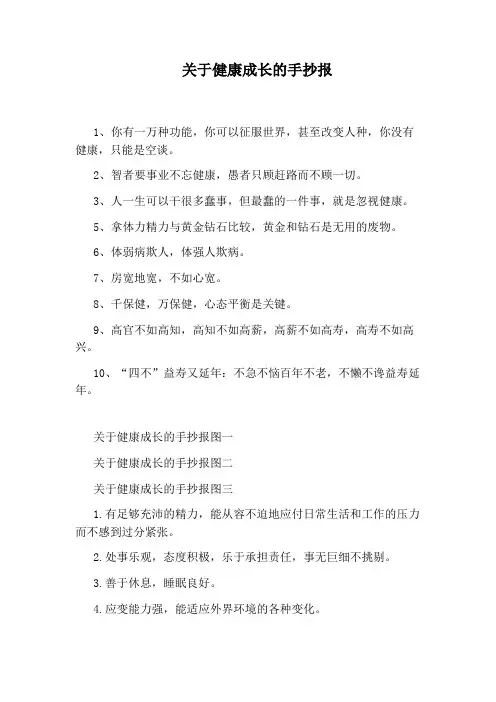 关于健康成长的手抄报

1、你有一万种功能，你可以征服世界，甚至改变人种，你没有健康，只能是空谈。

2、智者要事业不忘健康，愚者只顾赶路而不顾一切。

3、人一生可以干很多蠢事，但最蠢的一件事，就是忽视健康。

5、拿体力精力与黄金钻石比较，黄金和钻石是无用的废物。

6、体弱病欺人，体强人欺病。

7、房宽地宽，不如心宽。

8、千保健，万保健，心态平衡是关键。

9、高官不如高知，高知不如高薪，高薪不如高寿，高寿不如高兴。

10、“四不”益寿又延年：不急不恼百年不老，不懒不馋益寿延年。

关于健康成长的手抄报图一

关于健康成长的手抄报图二

关于健康成长的手抄报图三

1.有足够充沛的精力，能从容不迫地应付日常生活和工作的压力而不感到过分紧张。

2.处事乐观，态度积极，乐于承担责任，事无巨细不挑剔。

3.善于休息，睡眠良好。

4.应变能力强，能适应外界环境的各种变化。